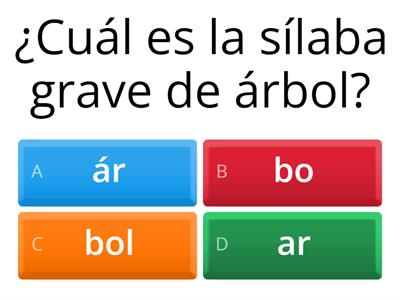 ¿Cuál es la sílaba grave de árbol?

A ár

B bo

C bol

D ar